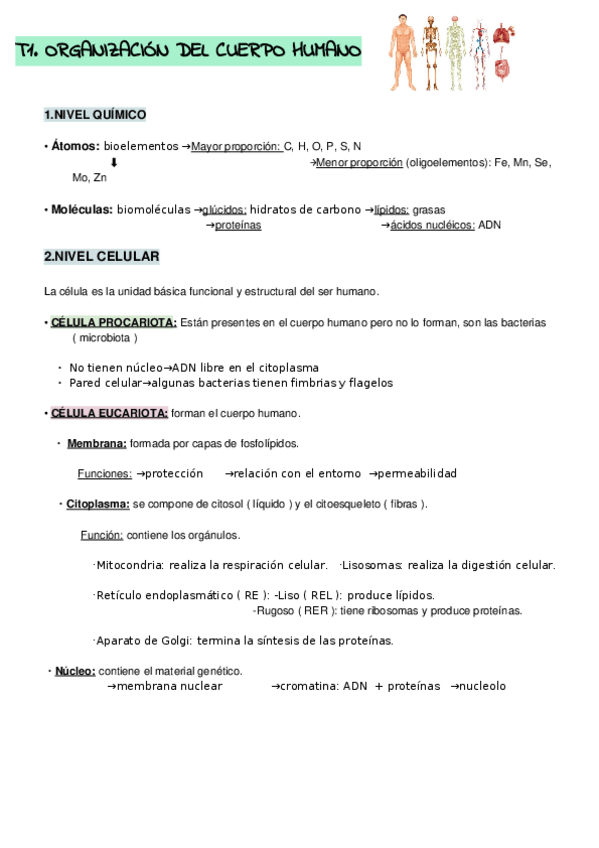 T1. ORGANIZACIÓN DEL CUERPO HUMANO

1.NIVEL QUÍMICO

• Átomos: bioelementos →Mayor proporción: C, H, O, P, S, N
⬇
→Menor proporción (oligoelementos): Fe, Mn, Se, Mo, Zn

• Moléculas: biomoléculas →glúcidos: hidratos de carbono →lípidos: grasas
→proteínas →ácidos nucléicos: ADN

2.NIVEL CELULAR

La célula es la unidad básica funcional y estructural del ser humano.

• CÉLULA PROCARIOTA: Están presentes en el cuerpo humano pero no lo forman, son las bacterias ( microbiota )

• No tienen núcleo→ADN libre en el citoplasma
• Pared celular→algunas bacterias tienen fimbrias y flagelos

• CÉLULA EUCARIOTA: forman el cuerpo humano.

• Membrana: formada por capas de fosfolípidos.

Funciones: →protección →relación con el entorno →permeabilidad

• Citoplasma: se compone de citosol ( líquido ) y el citoesqueleto ( fibras ).

Función: contiene los orgánulos.

·Mitocondria: realiza la respiración celular. ·Lisosomas: realiza la digestión celular.

·Retículo endoplasmático ( RE ): -Liso ( REL ): produce lípidos.
-Rugoso ( RER ): tiene ribosomas y produce proteínas.

·Aparato de Golgi: termina la síntesis de las proteínas.

• Núcleo: contiene el material genético.
→membrana nuclear →cromatina: ADN + proteínas →nucleolo